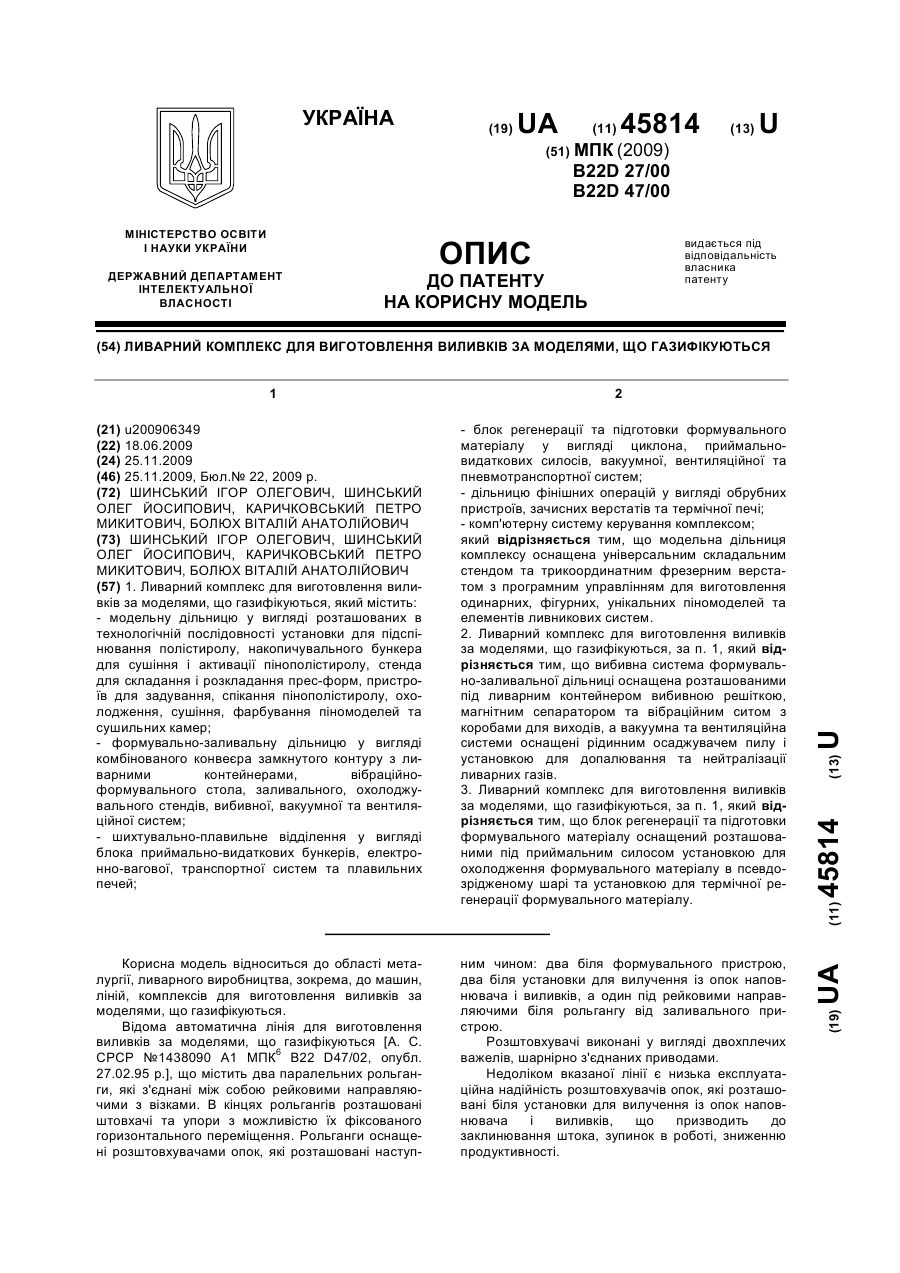 УКРАЇНА

(19) UA (11) 45814 (13) U

(51) МПК (2009)
B22D 27/00
B22D 47/00

МІНІСТЕРСТВО ОСВІТИ
І НАУКИ УКРАЇНИ

ДЕРЖАВНИЙ ДЕПАРТАМЕНТ
ІНТЕЛЕКТУАЛЬНОЇ
ВЛАСНОСТІ

ОПИС
ДО ПАТЕНТУ
НА КОРИСНУ МОДЕЛЬ

видається під відповідальність власника патенту

(54) ЛИВАРНИЙ КОМПЛЕКС ДЛЯ ВИГОТОВЛЕННЯ ВИЛИВКІВ ЗА МОДЕЛЯМИ, ЩО ГАЗИФІКУЮТЬСЯ

1

(21) u200906349
(22) 18.06.2009
(24) 25.11.2009
(46) 25.11.2009, Бюл.№ 22, 2009 р.
(72) ШИНСЬКИЙ ІГОР ОЛЕГОВИЧ, ШИНСЬКИЙ ОЛЕГ ЙОСИПОВИЧ, КАРИЧКОВСЬКИЙ ПЕТРО МИКИТОВИЧ, БОЛЮХ ВІТАЛІЙ АНАТОЛІЙОВИЧ
(73) ШИНСЬКИЙ ІГОР ОЛЕГОВИЧ, ШИНСЬКИЙ ОЛЕГ ЙОСИПОВИЧ, КАРИЧКОВСЬКИЙ ПЕТРО МИКИТОВИЧ, БОЛЮХ ВІТАЛІЙ АНАТОЛІЙОВИЧ
(57) 1. Ливарний комплекс для виготовлення виливків за моделями, що газифікуються, який містить:
- модельну дільницю у вигляді розташованих в технологічній послідовності установки для підспінювання полістиролу, накопичувального бункера для сушіння і активації пінополістиролу, стенда для складання і розкладання прес-форм, пристроїв для задування, спікання пінополістиролу, охолодження, сушіння, фарбування піномоделей та сушильних камер;
- формувально-заливальну дільницю у вигляді комбінованого конвеєра замкнутого контуру з ливарними контейнерами, вібраційно-формувального стола, заливального, охолоджувального стендів, вибивної, вакуумної та вентиляційної систем;
- шихтувально-плавильне відділення у вигляді блока приймально-видаткових бункерів, електронно-вагової, транспортної систем та плавильних печей;

2

- блок регенерації та підготовки формувального матеріалу у вигляді циклона, приймально-видаткових силосів, вакуумної, вентиляційної та пневмотранспортної систем;
- дільницю фінішних операцій у вигляді обрубних пристроїв, зачисних верстатів та термічної печі;
- комп'ютерну систему керування комплексом;
який відрізняється тим, що модельна дільниця комплексу оснащена універсальним складальним стендом та трикоординатним фрезерним верстатом з програмним управлінням для виготовлення одинарних, фігурних, унікальних піномоделей та елементів ливникових систем.
2. Ливарний комплекс для виготовлення виливків за моделями, що газифікуються, за п. 1, який відрізняється тим, що вибивна система формувально-заливальної дільниці оснащена розташованими під ливарним контейнером вибивною решіткою, магнітним сепаратором та вібраційним ситом з коробами для виходів, а вакуумна та вентиляційна системи оснащені рідинним осаджувачем пилу і установкою для допалювання та нейтралізації ливарних газів.
3. Ливарний комплекс для виготовлення виливків за моделями, що газифікуються, за п. 1, який відрізняється тим, що блок регенерації та підготовки формувального матеріалу оснащений розташованими під приймальним силосом установкою для охолодження формувального матеріалу в псевдозрідженому шарі та установкою для термічної регенерації формувального матеріалу.

(19) UA (11) 45814 (13) U

Корисна модель відноситься до області металургії, ливарного виробництва, зокрема, до машин, ліній, комплексів для виготовлення виливків за моделями, що газифікуються.
Відома автоматична лінія для виготовлення виливків за моделями, що газифікуються [А. С. СРСР №1438090 А1 МПК$^6$ В22 D47/02, опубл. 27.02.95 р.], що містить два паралельних рольганги, які з'єднані між собою рейковими направляючими з візками. В кінцях рольгангів розташовані штовхачі та упори з можливістю їх фіксованого горизонтального переміщення. Рольганги оснащені розштовхувачами опок, які розташовані наступним чином: два біля формувального пристрою, два біля установки для вилучення із опок наповнювача і виливків, а один під рейковими направляючими біля рольгангу від заливального пристрою.
Розштовхувачі виконані у вигляді двохплечих важелів, шарнірно з'єднаних приводами.
Недоліком вказаної лінії є низька експлуатаційна надійність розштовхувачів опок, які розташовані біля установки для вилучення із опок наповнювача і виливків, що призводить до заклинювання штока, зупинок в роботі, зниженню продуктивності.